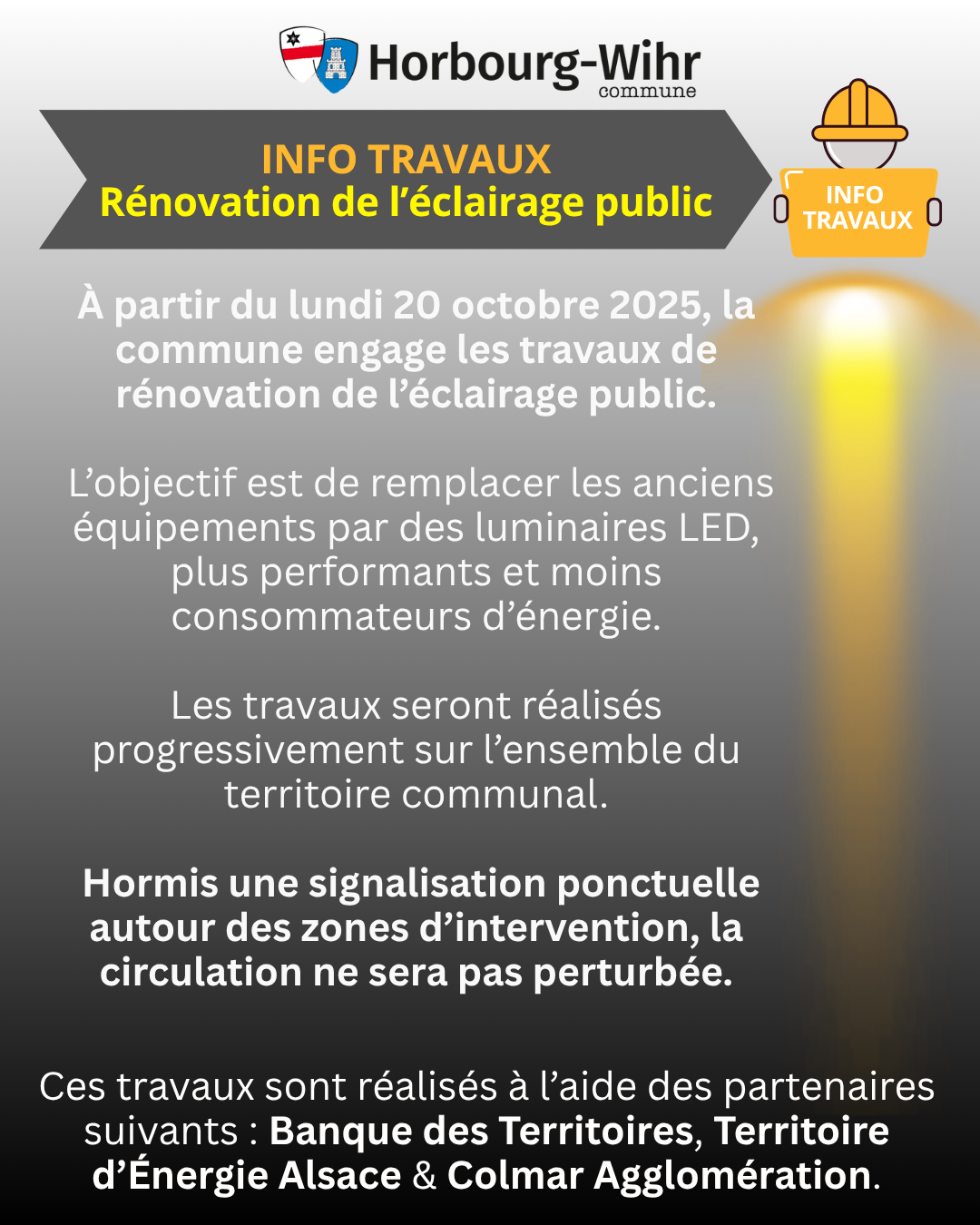 Horbourg-Wihr
commune

INFO TRAVAUX
Rénovation de l'éclairage public

INFO
TRAVAUX

À partir du lundi 20 octobre 2025, la commune engage les travaux de rénovation de l'éclairage public.

L'objectif est de remplacer les anciens équipements par des luminaires LED, plus performants et moins consommateurs d'énergie.

Les travaux seront réalisés progressivement sur l'ensemble du territoire communal.

Hormis une signalisation ponctuelle autour des zones d'intervention, la circulation ne sera pas perturbée.

Ces travaux sont réalisés à l'aide des partenaires suivants : Banque des Territoires, Territoire d'Énergie Alsace & Colmar Agglomération.